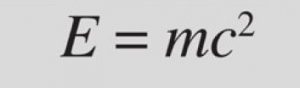 $E = mc^2$